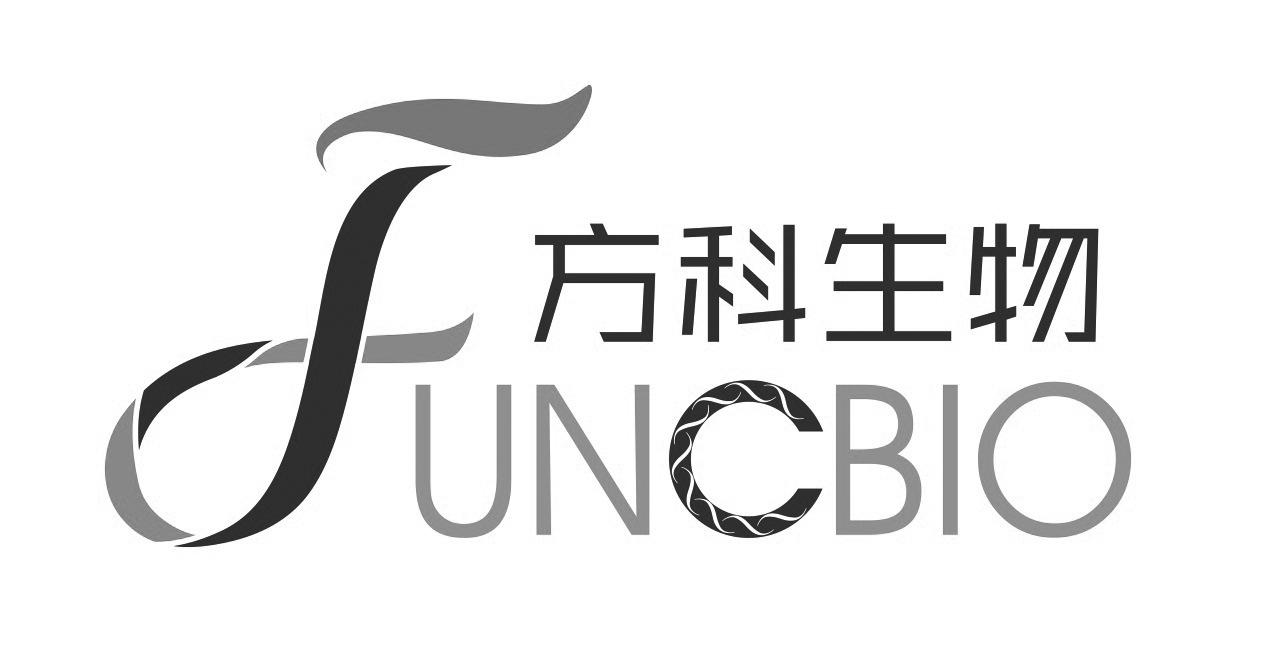 方科生物
FUNCBIO